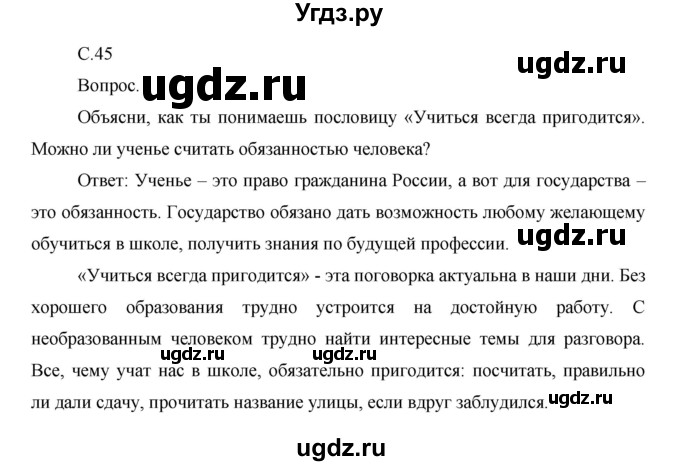 Угдз.ру

С.45

ugdz.ru

Вопрос. ugdz.ru

Объясни, как ты понимаешь пословицу «Учиться всегда пригодится». Можно ли ученье считать обязанностью человека?

Ответ: Ученье – это право гражданина России, а вот для государства – это обязанность. Государство обязано дать возможность любому желающему обучиться в школе, получить знания по будущей профессии. ugdz.ru

«Учиться всегда пригодится» - эта поговорка актуальна в наши дни. Без хорошего образования трудно устроится на достойную работу. С необразованным человеком трудно найти интересные темы для разговора. ugdz.ru ugdz.ru Все, чему учат нас в школе, обязательно пригодится: посчитать, правильно ли дали сдачу, прочитать название улицы, если вдруг заблудился. ugdz.ru

ugdz.ru